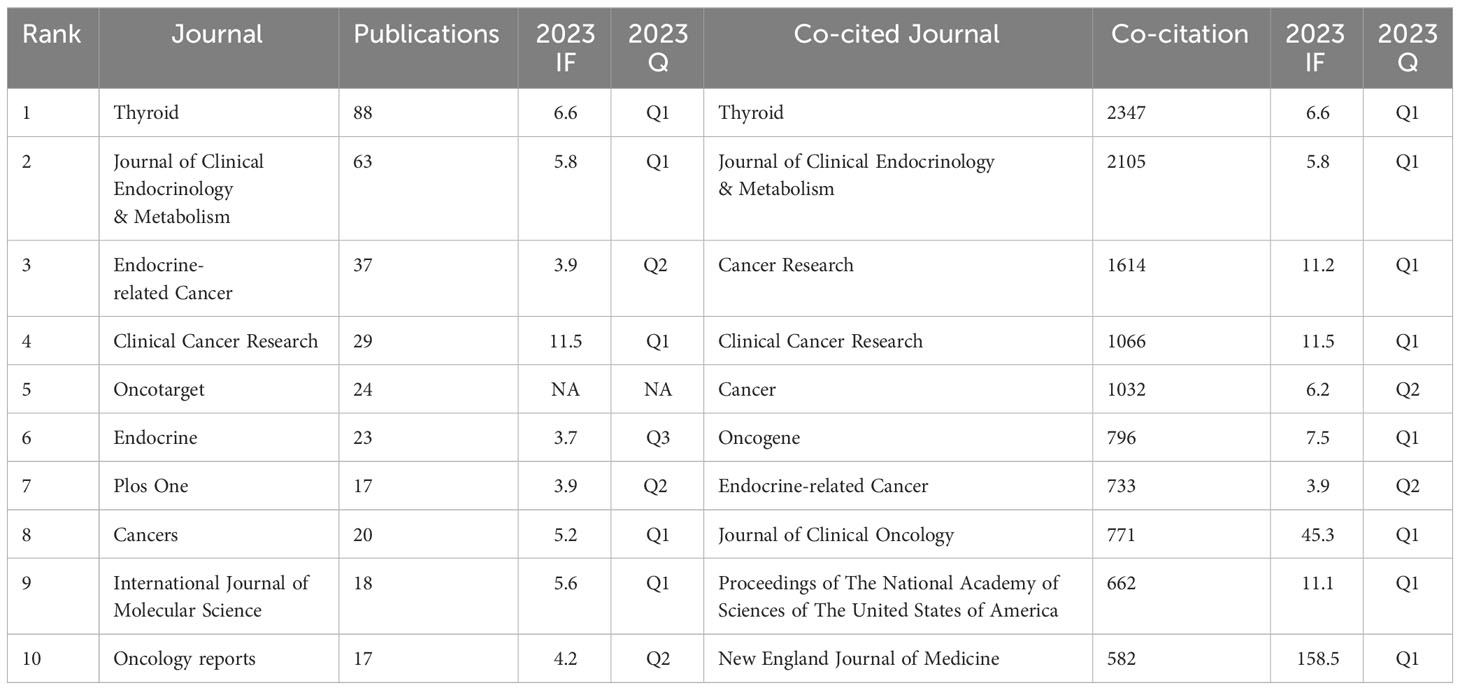 | Rank | Journal | Publications | 2023 IF | 2023 Q | Co-cited Journal | Co-citation | 2023 IF | 2023 Q |
|---|---|---|---|---|---|---|---|---|
| 1 | Thyroid | 88 | 6.6 | Q1 | Thyroid | 2347 | 6.6 | Q1 |
| 2 | Journal of Clinical Endocrinology & Metabolism | 63 | 5.8 | Q1 | Journal of Clinical Endocrinology & Metabolism | 2105 | 5.8 | Q1 |
| 3 | Endocrine-related Cancer | 37 | 3.9 | Q2 | Cancer Research | 1614 | 11.2 | Q1 |
| 4 | Clinical Cancer Research | 29 | 11.5 | Q1 | Clinical Cancer Research | 1066 | 11.5 | Q1 |
| 5 | Oncotarget | 24 | NA | NA | Cancer | 1032 | 6.2 | Q2 |
| 6 | Endocrine | 23 | 3.7 | Q3 | Oncogene | 796 | 7.5 | Q1 |
| 7 | Plos One | 17 | 3.9 | Q2 | Endocrine-related Cancer | 733 | 3.9 | Q2 |
| 8 | Cancers | 20 | 5.2 | Q1 | Journal of Clinical Oncology | 771 | 45.3 | Q1 |
| 9 | International Journal of Molecular Science | 18 | 5.6 | Q1 | Proceedings of The National Academy of Sciences of The United States of America | 662 | 11.1 | Q1 |
| 10 | Oncology reports | 17 | 4.2 | Q2 | New England Journal of Medicine | 582 | 158.5 | Q1 |